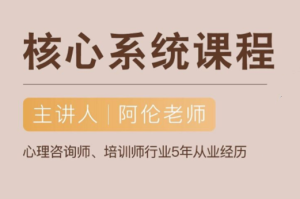 核心系统课程

主讲人 | 阿伦老师

心理咨询师、培训师行业5年从业经历